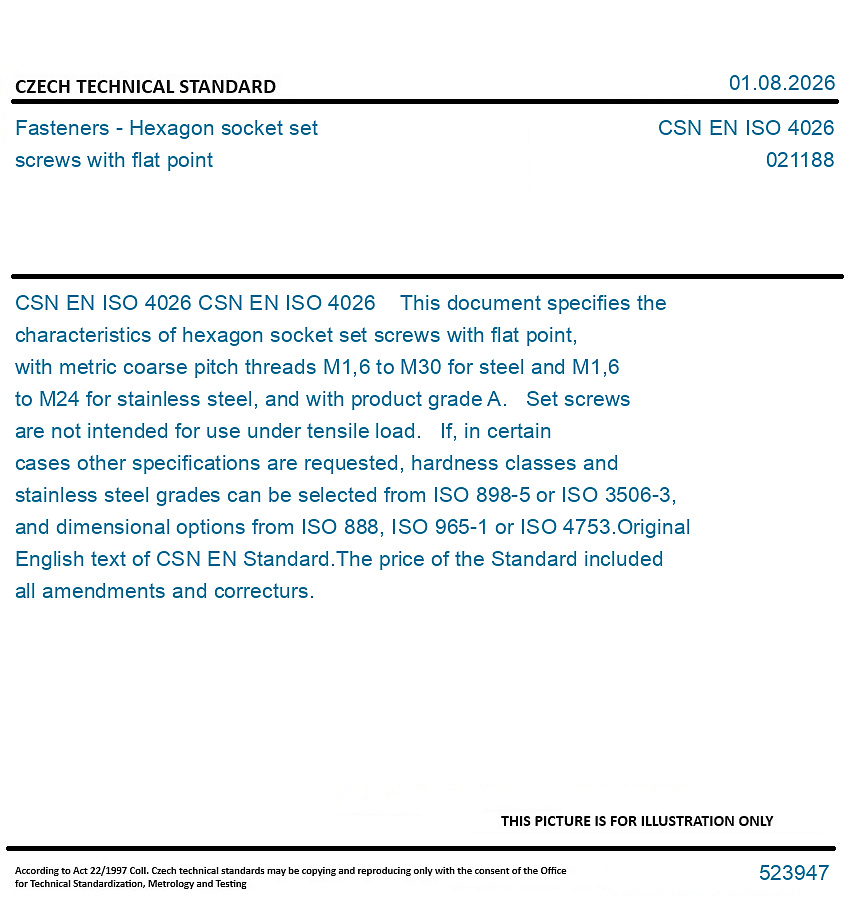 CZECH TECHNICAL STANDARD

01.08.2026

Fasteners - Hexagon socket set screws with flat point

CSN EN ISO 4026
021188

CSN EN ISO 4026 CSN EN ISO 4026 This document specifies the characteristics of hexagon socket set screws with flat point, with metric coarse pitch threads M1,6 to M30 for steel and M1,6 to M24 for stainless steel, and with product grade A. Set screws are not intended for use under tensile load. If, in certain cases other specifications are requested, hardness classes and stainless steel grades can be selected from ISO 898-5 or ISO 3506-3, and dimensional options from ISO 888, ISO 965-1 or ISO 4753.Original English text of CSN EN Standard.The price of the Standard included all amendments and correcturs.

THIS PICTURE IS FOR ILLUSTRATION ONLY

According to Act 22/1997 Coll. Czech technical standards may be copying and reproducing only with the consent of the Office for Technical Standardization, Metrology and Testing

523947